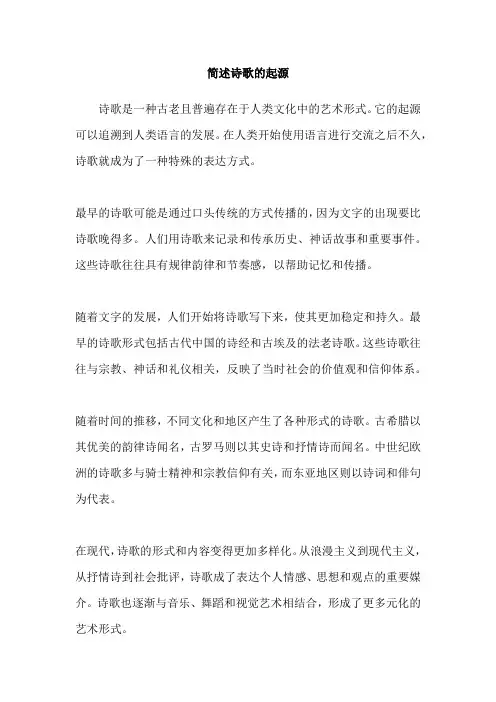 简述诗歌的起源

诗歌是一种古老且普遍存在于人类文化中的艺术形式。它的起源可以追溯到人类语言的发展。在人类开始使用语言进行交流之后不久，诗歌就成为了一种特殊的表达方式。

最早的诗歌可能是通过口头传统的方式传播的，因为文字的出现要比诗歌晚得多。人们用诗歌来记录和传承历史、神话故事和重要事件。这些诗歌往往具有规律韵律和节奏感，以帮助记忆和传播。

随着文字的发展，人们开始将诗歌写下来，使其更加稳定和持久。最早的诗歌形式包括古代中国的诗经和古埃及的法老诗歌。这些诗歌往往与宗教、神话和礼仪相关，反映了当时社会的价值观和信仰体系。

随着时间的推移，不同文化和地区产生了各种形式的诗歌。古希腊以其优美的韵律诗闻名，古罗马则以其史诗和抒情诗而闻名。中世纪欧洲的诗歌多与骑士精神和宗教信仰有关，而东亚地区则以诗词和俳句为代表。

在现代，诗歌的形式和内容变得更加多样化。从浪漫主义到现代主义，从抒情诗到社会批评，诗歌成了表达个人情感、思想和观点的重要媒介。诗歌也逐渐与音乐、舞蹈和视觉艺术相结合，形成了更多元化的艺术形式。